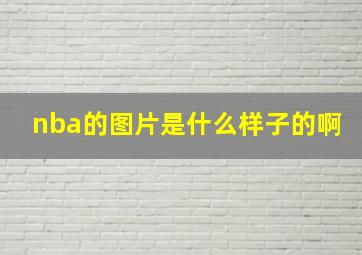 nba的图片是什么样子的啊